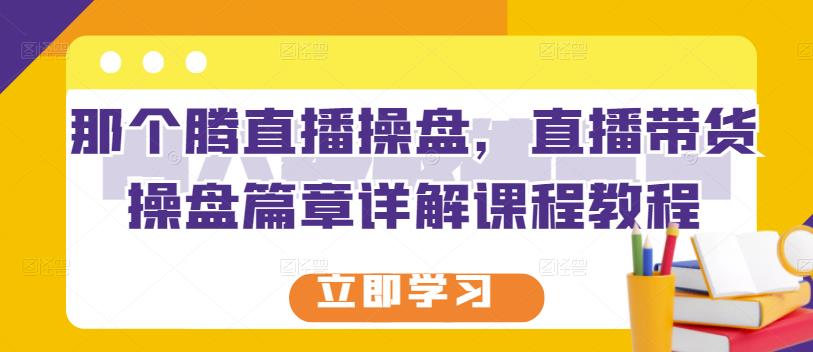 那个腾直播操盘，直播带货操盘篇章详解课程教程

立即学习